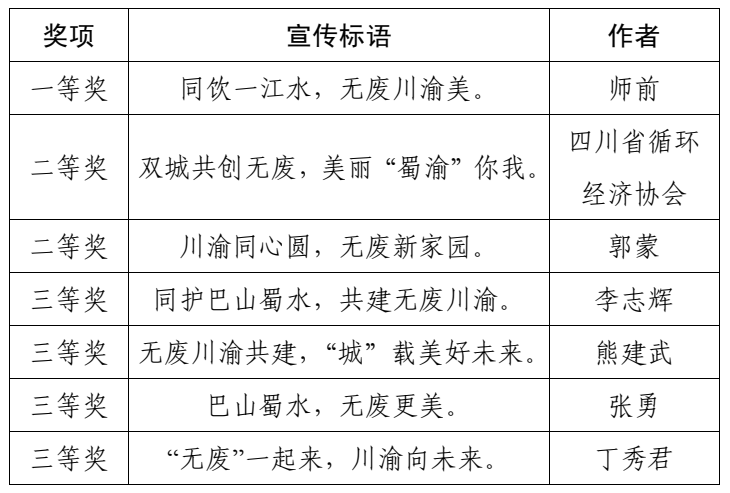 | 奖项 | 宣传标语 | 作者 |
|---|---|---|
| 一等奖 | 同饮一江水，无废川渝美。 | 师前 |
| 二等奖 | 双城共创无废，美丽“蜀渝”你我。 | 四川省循环经济协会 |
| 二等奖 | 川渝同心圆，无废新家园。 | 郭蒙 |
| 三等奖 | 同护巴山蜀水，共建无废川渝。 | 李志辉 |
| 三等奖 | 无废川渝共建，“城”载美好未来。 | 熊建武 |
| 三等奖 | 巴山蜀水，无废更美。 | 张勇 |
| 三等奖 | “无废”一起来，川渝向未来。 | 丁秀君 |